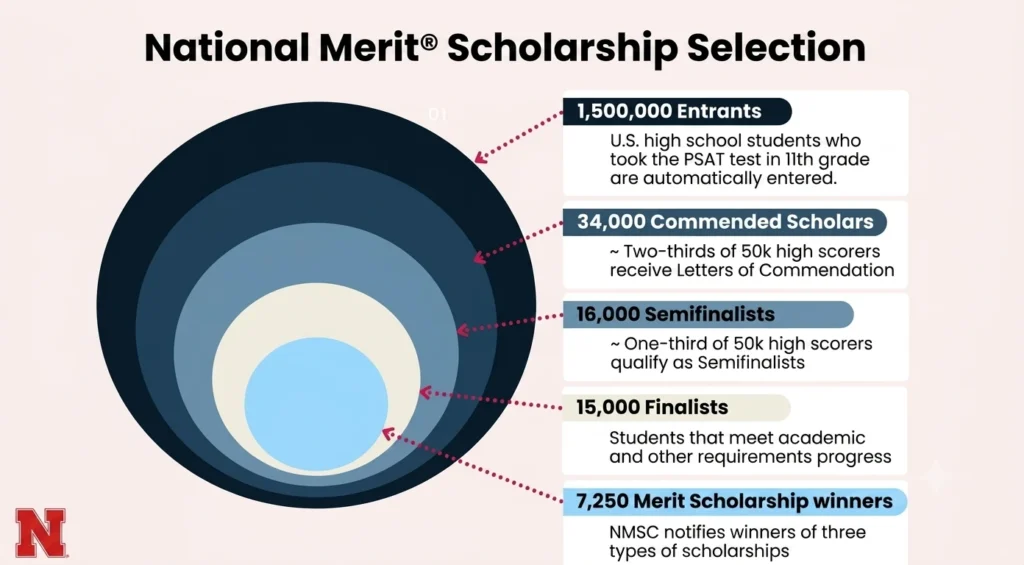 National Merit® Scholarship Selection

01

1,500,000 Entrants

U.S. high school students who took the PSAT test in 11th grade are automatically entered.

34,000 Commended Scholars

~ Two-thirds of 50k high scorers receive Letters of Commendation

16,000 Semifinalists

~ One-third of 50k high scorers qualify as Semifinalists

15,000 Finalists

Students that meet academic and other requirements progress

7,250 Merit Scholarship winners

NMSC notifies winners of three types of scholarships

N